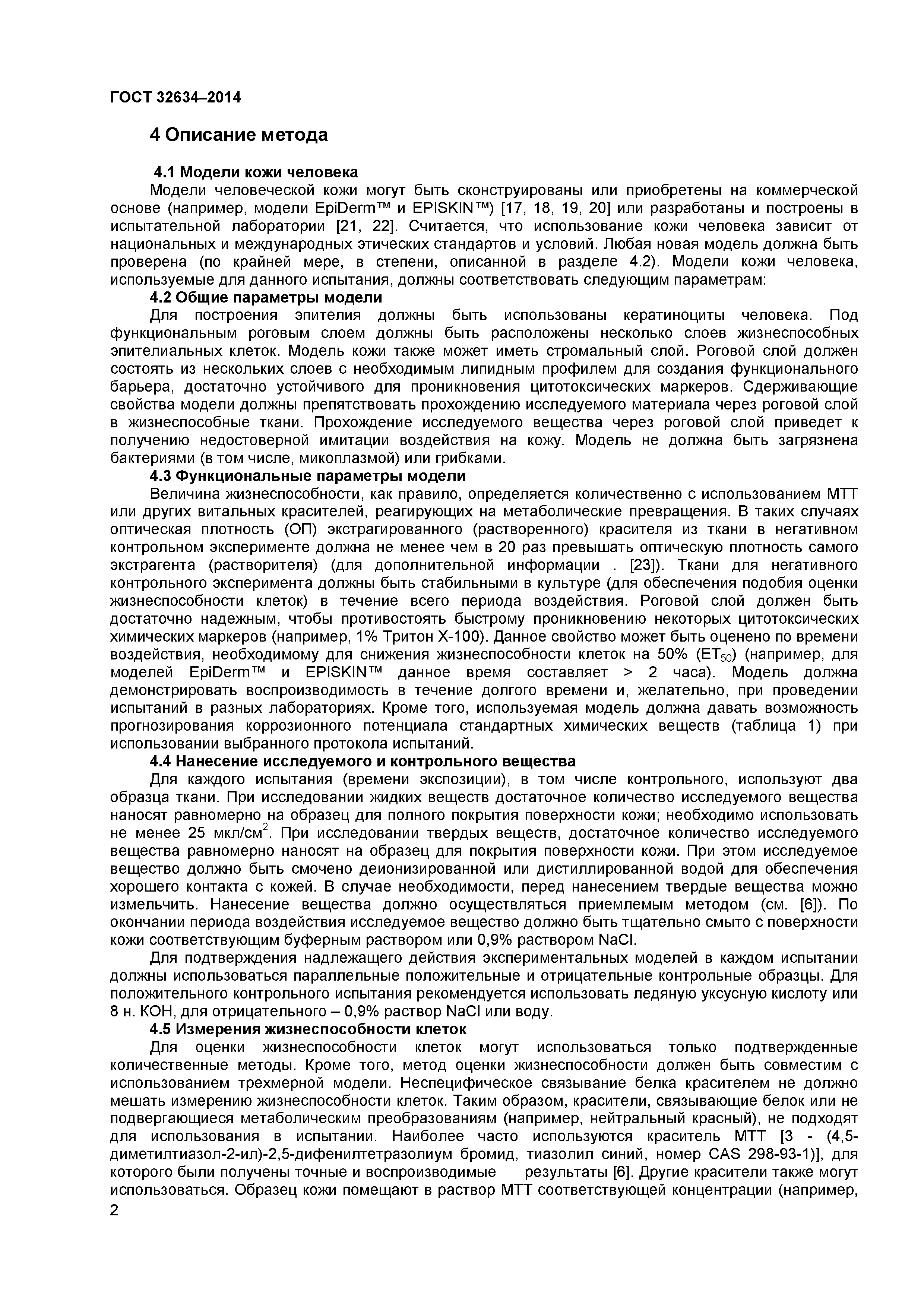 ГОСТ 32634–2014

4 Описание метода

4.1 Модели кожи человека

Модели человеческой кожи могут быть сконструированы или приобретены на коммерческой основе (например, модели EpiDerm™ и EPISKIN™) [17, 18, 19, 20] или разработаны и построены в испытательной лаборатории [21, 22]. Считается, что использование кожи человека зависит от национальных и международных этических стандартов и условий. Любая новая модель должна быть проверена (по крайней мере, в степени, описанной в разделе 4.2). Модели кожи человека, используемые для данного испытания, должны соответствовать следующим параметрам:

4.2 Общие параметры модели

Для построения эпителия должны быть использованы кератиноциты человека. Под функциональным роговым слоем должны быть расположены несколько слоев жизнеспособных эпителиальных клеток. Модель кожи также может иметь стромальный слой. Роговой слой должен состоять из нескольких слоев с необходимым липидным профилем для создания функционального барьера, достаточно устойчивого для проникновения цитотоксических маркеров. Сдерживающие свойства модели должны препятствовать прохождению исследуемого материала через роговой слой в жизнеспособные ткани. Прохождение исследуемого вещества через роговой слой приведет к получению недостоверной имитации воздействия на кожу. Модель не должна быть загрязнена бактериями (в том числе, микоплазмой) или грибками.

4.3 Функциональные параметры модели

Величина жизнеспособности, как правило, определяется количественно с использованием МТТ или других витальных красителей, реагирующих на метаболические превращения. В таких случаях оптическая плотность (ОП) экстрагированного (растворенного) красителя из ткани в негативном контрольном эксперименте должна не менее чем в 20 раз превышать оптическую плотность самого экстрагента (растворителя) (для дополнительной информации . [23]). Ткани для негативного контрольного эксперимента должны быть стабильными в культуре (для обеспечения подобия оценки жизнеспособности клеток) в течение всего периода воздействия. Роговой слой должен быть достаточно надежным, чтобы противостоять быстрому проникновению некоторых цитотоксических химических маркеров (например, 1% Тритон Х-100). Данное свойство может быть оценено по времени воздействия, необходимому для снижения жизнеспособности клеток на 50% ($ET_{50}$) (например, для моделей EpiDerm™ и EPISKIN™ данное время составляет > 2 часа). Модель должна демонстрировать воспроизводимость в течение долгого времени и, желательно, при проведении испытаний в разных лабораториях. Кроме того, используемая модель должна давать возможность прогнозирования коррозионного потенциала стандартных химических веществ (таблица 1) при использовании выбранного протокола испытаний.

4.4 Нанесение исследуемого и контрольного вещества

Для каждого испытания (времени экспозиции), в том числе контрольного, используют два образца ткани. При исследовании жидких веществ достаточное количество исследуемого вещества наносят равномерно на образец для полного покрытия поверхности кожи; необходимо использовать не менее 25 мкл/см$^2$. При исследовании твердых веществ, достаточное количество исследуемого вещества равномерно наносят на образец для покрытия поверхности кожи. При этом исследуемое вещество должно быть смочено деионизированной или дистиллированной водой для обеспечения хорошего контакта с кожей. В случае необходимости, перед нанесением твердые вещества можно измельчить. Нанесение вещества должно осуществляться приемлемым методом (см. [6]). По окончании периода воздействия исследуемое вещество должно быть тщательно смыто с поверхности кожи соответствующим буферным раствором или 0,9% раствором NaCl.

Для подтверждения надлежащего действия экспериментальных моделей в каждом испытании должны использоваться параллельные положительные и отрицательные контрольные образцы. Для положительного контрольного испытания рекомендуется использовать ледяную уксусную кислоту или 8 н. КОН, для отрицательного – 0,9% раствор NaCl или воду.

4.5 Измерения жизнеспособности клеток

Для оценки жизнеспособности клеток могут использоваться только подтвержденные количественные методы. Кроме того, метод оценки жизнеспособности должен быть совместим с использованием трехмерной модели. Неспецифическое связывание белка красителем не должно мешать измерению жизнеспособности клеток. Таким образом, красители, связывающие белок или не подвергающиеся метаболическим преобразованиям (например, нейтральный красный), не подходят для использования в испытании. Наиболее часто используются краситель МТТ [3 - (4,5-диметилтиазол-2-ил)-2,5-дифенилтетразолиум бромид, тиазолил синий, номер CAS 298-93-1)], для которого были получены точные и воспроизводимые результаты [6]. Другие красители также могут использоваться. Образец кожи помещают в раствор МТТ соответствующей концентрации (например,

2